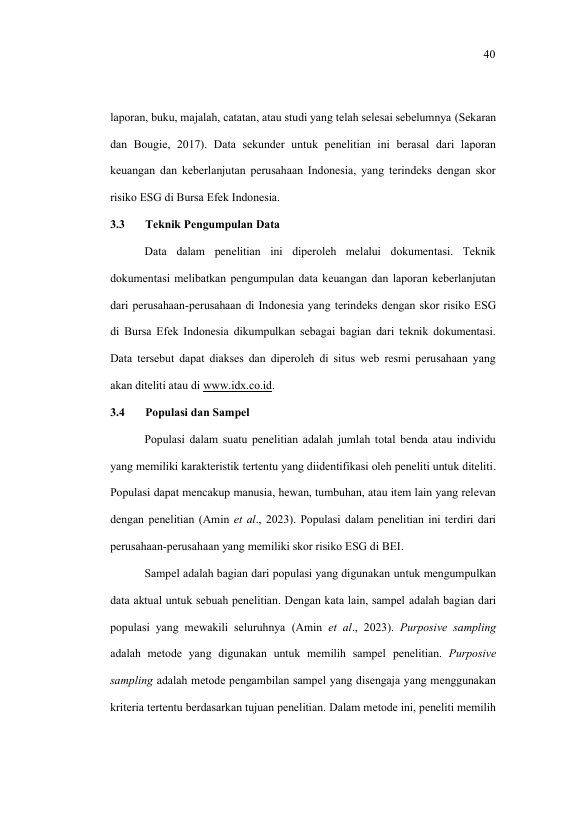 40

laporan, buku, majalah, catatan, atau studi yang telah selesai sebelumnya (Sekaran dan Bougie, 2017). Data sekunder untuk penelitian ini berasal dari laporan keuangan dan keberlanjutan perusahaan Indonesia, yang terindeks dengan skor risiko ESG di Bursa Efek Indonesia.

3.3 Teknik Pengumpulan Data

Data dalam penelitian ini diperoleh melalui dokumentasi. Teknik dokumentasi melibatkan pengumpulan data keuangan dan laporan keberlanjutan dari perusahaan-perusahaan di Indonesia yang terindeks dengan skor risiko ESG di Bursa Efek Indonesia dikumpulkan sebagai bagian dari teknik dokumentasi. Data tersebut dapat diakses dan diperoleh di situs web resmi perusahaan yang akan diteliti atau di www.idx.co.id.

3.4 Populasi dan Sampel

Populasi dalam suatu penelitian adalah jumlah total benda atau individu yang memiliki karakteristik tertentu yang diidentifikasi oleh peneliti untuk diteliti. Populasi dapat mencakup manusia, hewan, tumbuhan, atau item lain yang relevan dengan penelitian (Amin et al., 2023). Populasi dalam penelitian ini terdiri dari perusahaan-perusahaan yang memiliki skor risiko ESG di BEI.

Sampel adalah bagian dari populasi yang digunakan untuk mengumpulkan data aktual untuk sebuah penelitian. Dengan kata lain, sampel adalah bagian dari populasi yang mewakili seluruhnya (Amin et al., 2023). Purposive sampling adalah metode yang digunakan untuk memilih sampel penelitian. Purposive sampling adalah metode pengambilan sampel yang disengaja yang menggunakan kriteria tertentu berdasarkan tujuan penelitian. Dalam metode ini, peneliti memilih